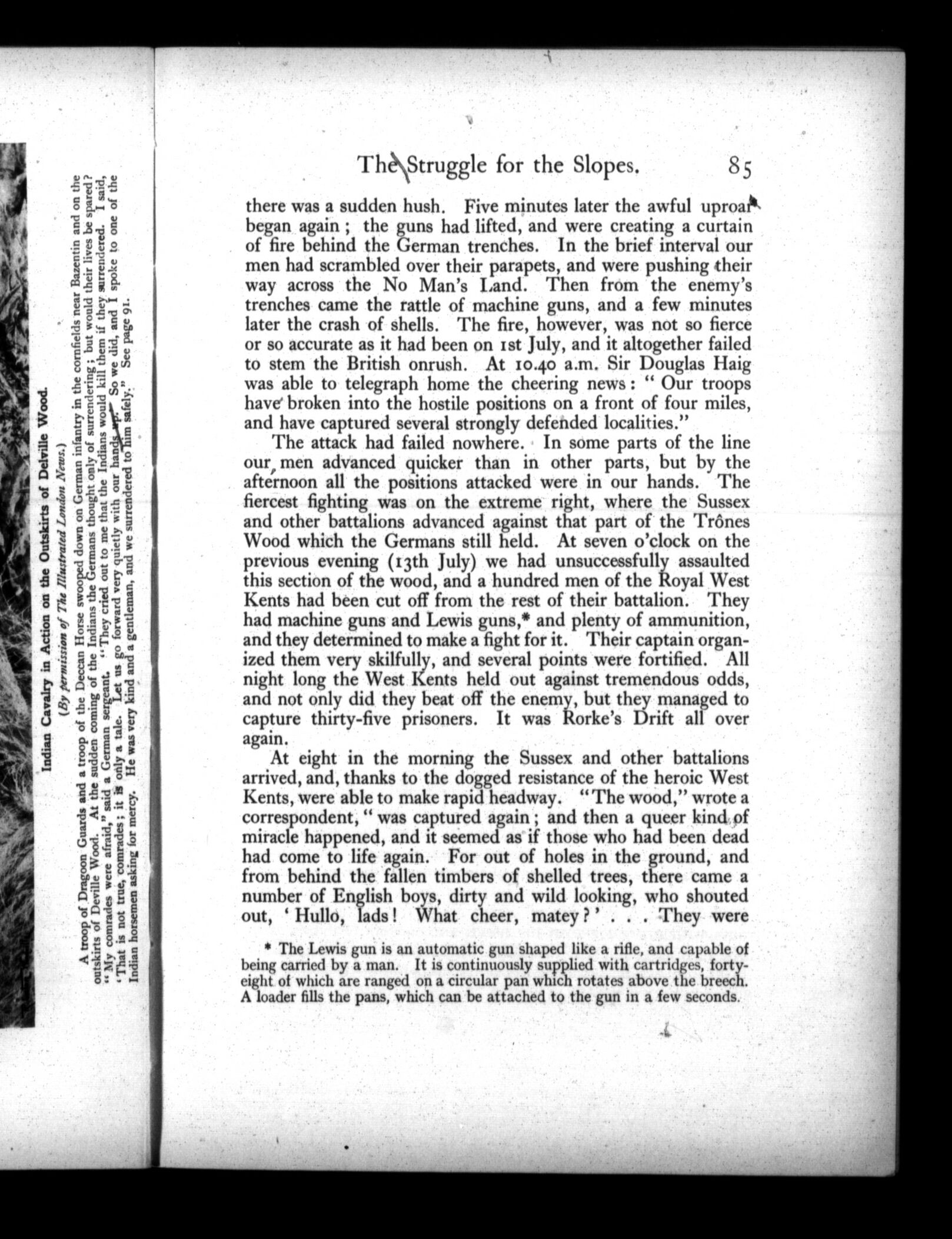 Indian Cavalry in Action on the Outskirts of Delville Wood.

(By permission of The Illustrated London News.)

A troop of Dragoon Guards and a troop of the Deccan Horse swooped down on German infantry in the cornfields near Bazentin and on the outskirts of Deville Wood. At the sudden coming of the Indians the Germans thought only of surrendering; but would their lives be spared? "My comrades were afraid," said a German sergeant. "They cried out to me that the Indians would kill them if they surrendered. I said, 'That is not true, comrades; it is only a tale. Let us go forward very quietly with our hands up.' So we did, and I spoke to one of the Indian horsemen asking for mercy. He was very kind and a gentleman, and we surrendered to him safely." See page 91.

The Struggle for the Slopes. 85

there was a sudden hush. Five minutes later the awful uproar began again; the guns had lifted, and were creating a curtain of fire behind the German trenches. In the brief interval our men had scrambled over their parapets, and were pushing their way across the No Man's Land. Then from the enemy's trenches came the rattle of machine guns, and a few minutes later the crash of shells. The fire, however, was not so fierce or so accurate as it had been on 1st July, and it altogether failed to stem the British onrush. At 10.40 a.m. Sir Douglas Haig was able to telegraph home the cheering news: "Our troops have broken into the hostile positions on a front of four miles, and have captured several strongly defended localities."

The attack had failed nowhere. In some parts of the line our men advanced quicker than in other parts, but by the afternoon all the positions attacked were in our hands. The fiercest fighting was on the extreme right, where the Sussex and other battalions advanced against that part of the Trônes Wood which the Germans still held. At seven o'clock on the previous evening (13th July) we had unsuccessfully assaulted this section of the wood, and a hundred men of the Royal West Kents had been cut off from the rest of their battalion. They had machine guns and Lewis guns,* and plenty of ammunition, and they determined to make a fight for it. Their captain organized them very skilfully, and several points were fortified. All night long the West Kents held out against tremendous odds, and not only did they beat off the enemy, but they managed to capture thirty-five prisoners. It was Rorke's Drift all over again.

At eight in the morning the Sussex and other battalions arrived, and, thanks to the dogged resistance of the heroic West Kents, were able to make rapid headway. "The wood," wrote a correspondent, "was captured again; and then a queer kind of miracle happened, and it seemed as if those who had been dead had come to life again. For out of holes in the ground, and from behind the fallen timbers of shelled trees, there came a number of English boys, dirty and wild looking, who shouted out, 'Hullo, lads! What cheer, matey?' . . . They were

* The Lewis gun is an automatic gun shaped like a rifle, and capable of being carried by a man. It is continuously supplied with cartridges, forty-eight of which are ranged on a circular pan which rotates above the breech. A loader fills the pans, which can be attached to the gun in a few seconds.